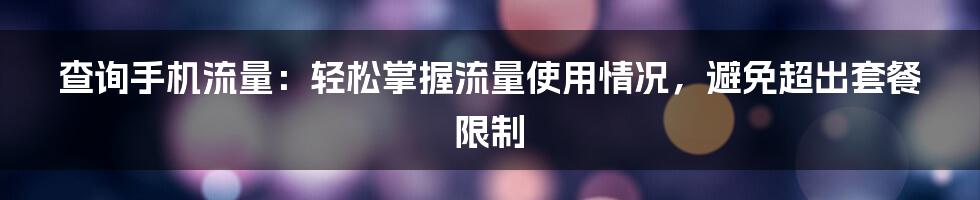 查询手机流量：轻松掌握流量使用情况，避免超出套餐限制